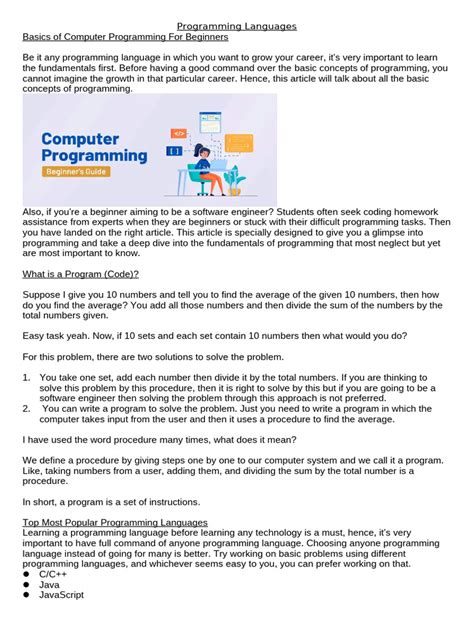 Programming Languages

Basics of Computer Programming For Beginners

Be it any programming language in which you want to grow your career, it's very important to learn the fundamentals first. Before having a good command over the basic concepts of programming, you cannot imagine the growth in that particular career. Hence, this article will talk about all the basic concepts of programming.

Computer Programming

Beginner's Guide

Also, if you're a beginner aiming to be a software engineer? Students often seek coding homework assistance from experts when they are beginners or stuck with their difficult programming tasks. Then you have landed on the right article. This article is specially designed to give you a glimpse into programming and take a deep dive into the fundamentals of programming that most neglect but yet are most important to know.

What is a Program (Code)?

Suppose I give you 10 numbers and tell you to find the average of the given 10 numbers, then how do you find the average? You add all those numbers and then divide the sum of the numbers by the total numbers given.

Easy task yeah. Now, if 10 sets and each set contain 10 numbers then what would you do?

For this problem, there are two solutions to solve the problem.

1. You take one set, add each number then divide it by the total numbers. If you are thinking to solve this problem by this procedure, then it is right to solve by this but if you are going to be a software engineer then solving the problem through this approach is not preferred.
2. You can write a program to solve the problem. Just you need to write a program in which the computer takes input from the user and then it uses a procedure to find the average.

I have used the word procedure many times, what does it mean?

We define a procedure by giving steps one by one to our computer system and we call it a program. Like, taking numbers from a user, adding them, and dividing the sum by the total number is a procedure.

In short, a program is a set of instructions.

Top Most Popular Programming Languages

Learning a programming language before learning any technology is a must, hence, it's very important to have full command of anyone programming language. Choosing anyone programming language instead of going for many is better. Try working on basic problems using different programming languages, and whichever seems easy to you, you can prefer working on that.
• C/C++
• Java
• JavaScript